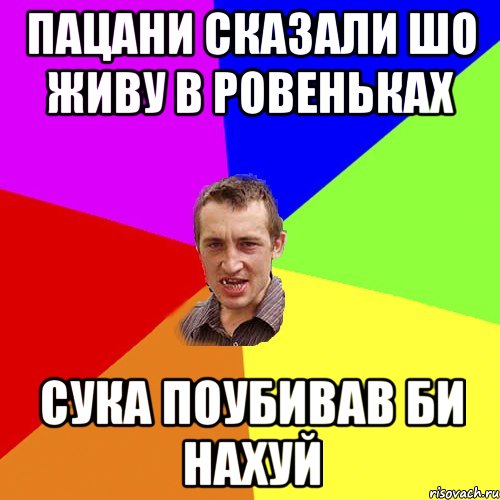 ПАЦАНИ СКАЗАЛИ ШО ЖИВУ В РОВЕНЬКАХ

СУКА ПОУБИВАВ БИ НАХУЙ

risovach.ru